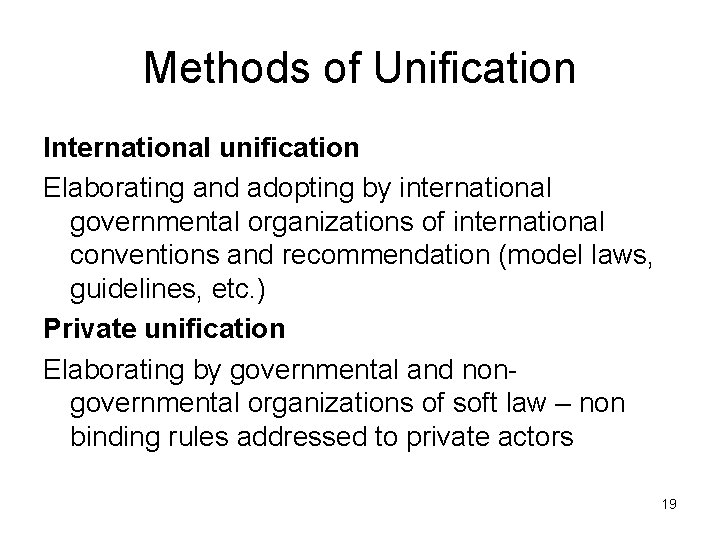 Methods of Unification

International unification

Elaborating and adopting by international governmental organizations of international conventions and recommendation (model laws, guidelines, etc.)

Private unification

Elaborating by governmental and non-governmental organizations of soft law – non binding rules addressed to private actors

19